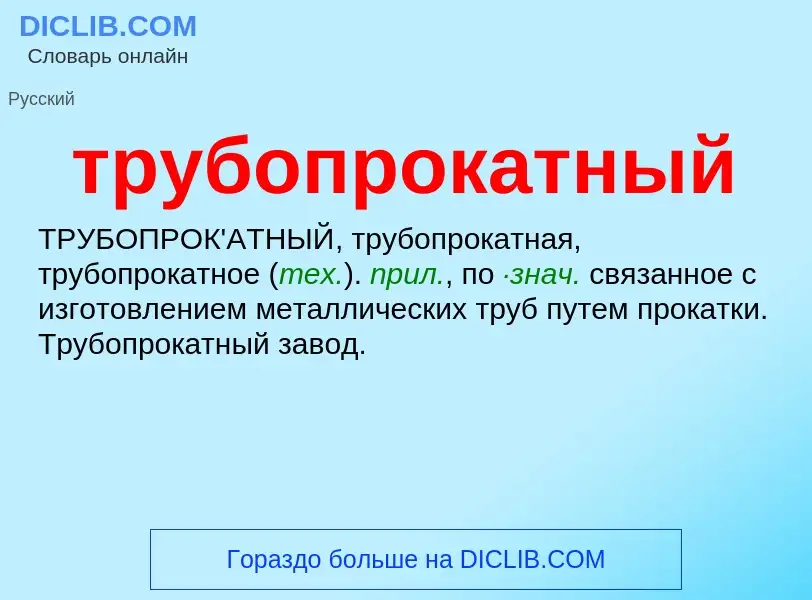 DICLIB.COM
Словарь онлайн

Русский

трубопрокатный

ТРУБОПРОК'АТНЫЙ, трубопрокатная, трубопрокатное (тех.). прил., по ·знач. связанное с изготовлением металлических труб путем прокатки. Трубопрокатный завод.

Гораздо больше на DICLIB.COM